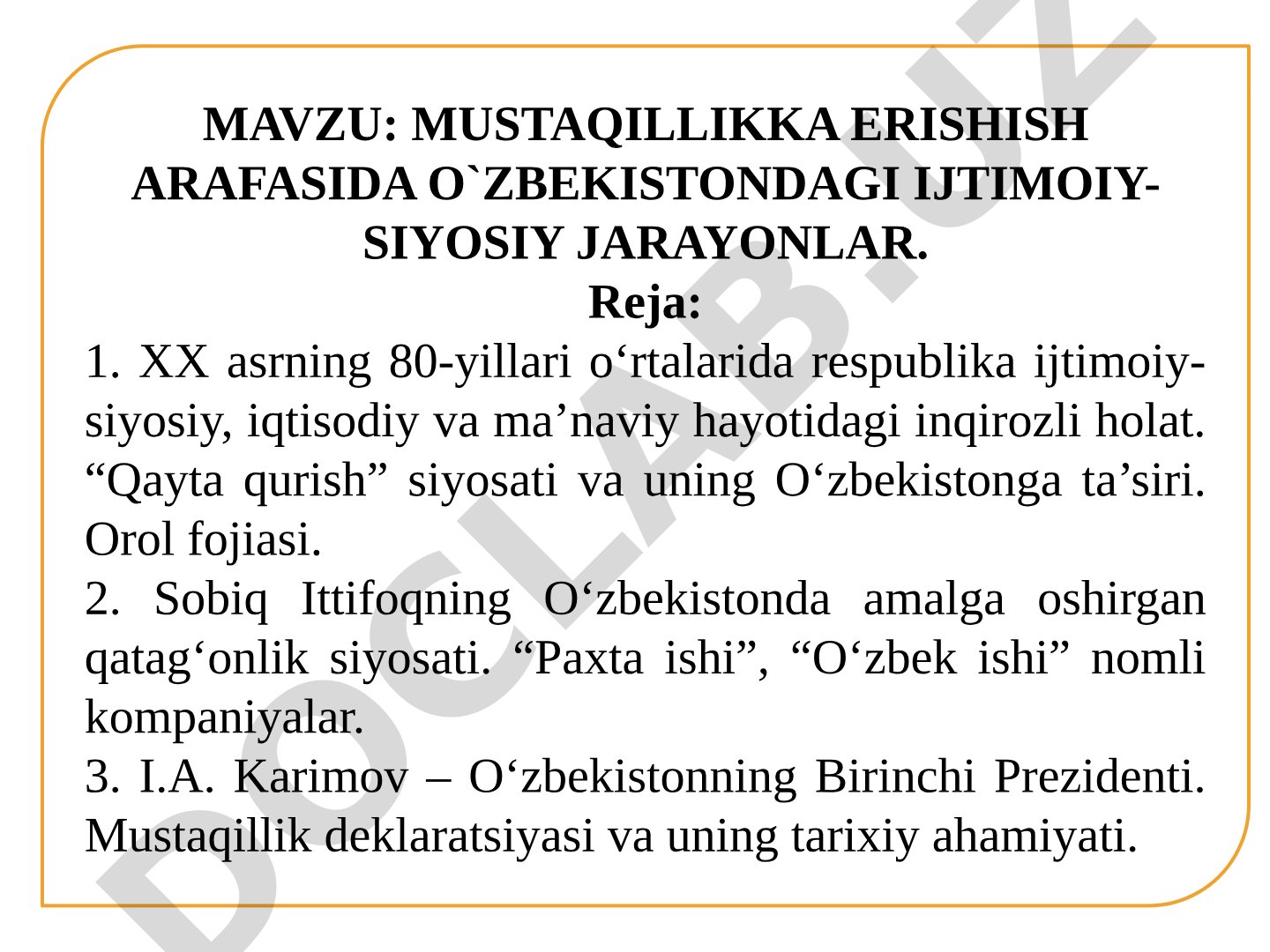 MAVZU: MUSTAQILLIKKA ERISHISH ARAFASIDA O`ZBEKISTONDAGI IJTIMOIY-SIYOSIY JARAYONLAR.

Reja:

1. XX asrning 80-yillari o‘rtalarida respublika ijtimoiy-siyosiy, iqtisodiy va ma’naviy hayotidagi inqirozli holat. “Qayta qurish” siyosati va uning O‘zbekistonga ta’siri. Orol fojiasi.

2. Sobiq Ittifoqning O‘zbekistonda amalga oshirgan qatag‘onlik siyosati. “Paxta ishi”, “O‘zbek ishi” nomli kompaniyalar.

3. I.A. Karimov – O‘zbekistonning Birinchi Prezidenti. Mustaqillik deklaratsiyasi va uning tarixiy ahamiyati.

DOCLAB.UZ